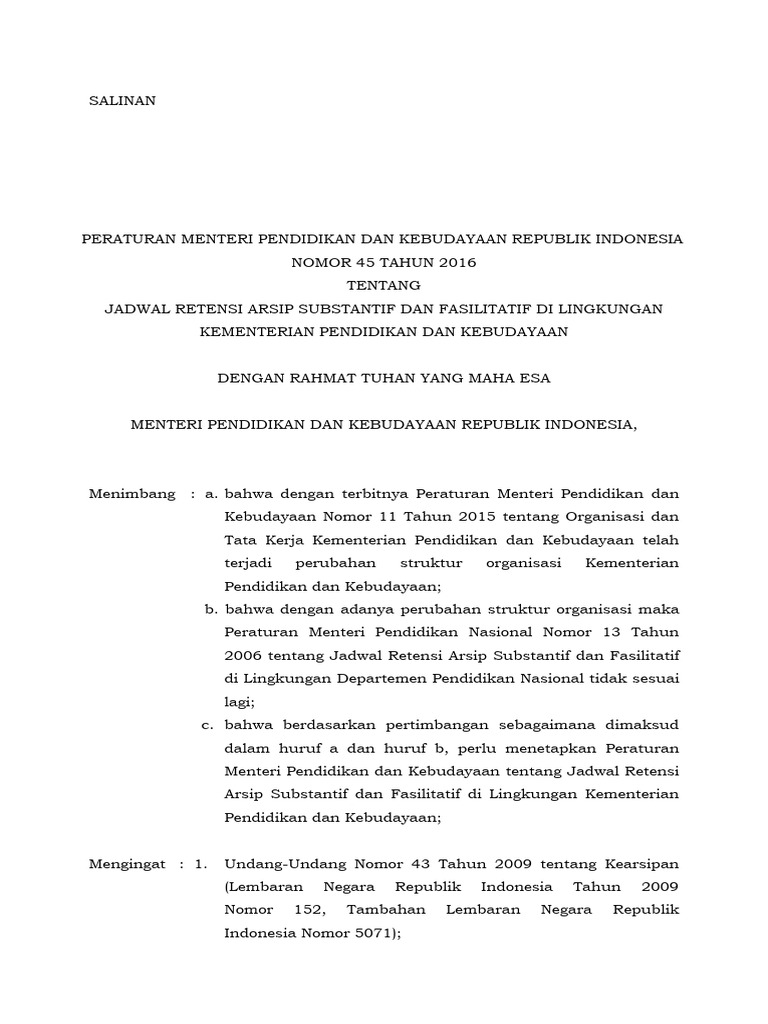 SALINAN

PERATURAN MENTERI PENDIDIKAN DAN KEBUDAYAAN REPUBLIK INDONESIA
NOMOR 45 TAHUN 2016
TENTANG
JADWAL RETENSI ARSIP SUBSTANTIF DAN FASILITATIF DI LINGKUNGAN KEMENTERIAN PENDIDIKAN DAN KEBUDAYAAN

DENGAN RAHMAT TUHAN YANG MAHA ESA

MENTERI PENDIDIKAN DAN KEBUDAYAAN REPUBLIK INDONESIA,

Menimbang : a. bahwa dengan terbitnya Peraturan Menteri Pendidikan dan Kebudayaan Nomor 11 Tahun 2015 tentang Organisasi dan Tata Kerja Kementerian Pendidikan dan Kebudayaan telah terjadi perubahan struktur organisasi Kementerian Pendidikan dan Kebudayaan;

b. bahwa dengan adanya perubahan struktur organisasi maka Peraturan Menteri Pendidikan Nasional Nomor 13 Tahun 2006 tentang Jadwal Retensi Arsip Substantif dan Fasilitatif di Lingkungan Departemen Pendidikan Nasional tidak sesuai lagi;

c. bahwa berdasarkan pertimbangan sebagaimana dimaksud dalam huruf a dan huruf b, perlu menetapkan Peraturan Menteri Pendidikan dan Kebudayaan tentang Jadwal Retensi Arsip Substantif dan Fasilitatif di Lingkungan Kementerian Pendidikan dan Kebudayaan;

Mengingat : 1. Undang-Undang Nomor 43 Tahun 2009 tentang Kearsipan (Lembaran Negara Republik Indonesia Tahun 2009 Nomor 152, Tambahan Lembaran Negara Republik Indonesia Nomor 5071);